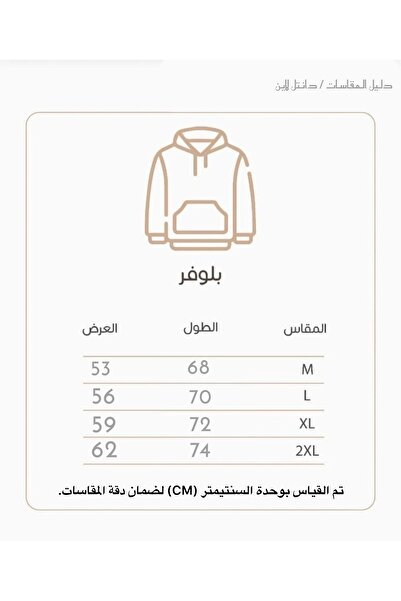 دليل المقاسات / دانتل لاين

بلوفر

| المقاس | الطول | العرض |
|---|---|---|
| M | 68 | 53 |
| L | 70 | 56 |
| XL | 72 | 59 |
| 2XL | 74 | 62 |

تم القياس بوحدة السنتيمتر (CM) لضمان دقة المقاسات.